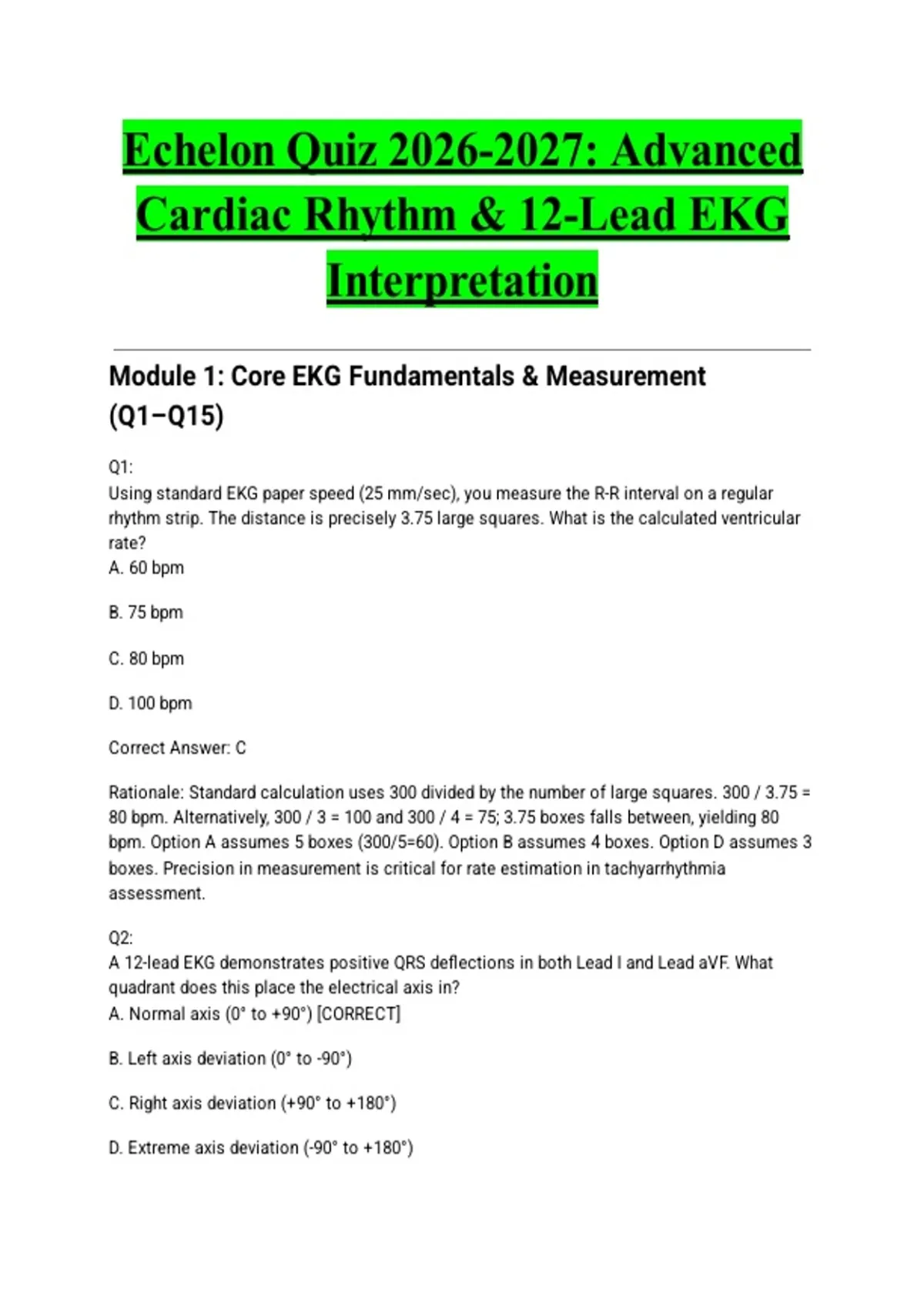 Echelon Quiz 2026-2027: Advanced Cardiac Rhythm & 12-Lead EKG Interpretation

Module 1: Core EKG Fundamentals & Measurement (Q1–Q15)

Q1:
Using standard EKG paper speed (25 mm/sec), you measure the R-R interval on a regular rhythm strip. The distance is precisely 3.75 large squares. What is the calculated ventricular rate?
A. 60 bpm

B. 75 bpm

C. 80 bpm

D. 100 bpm

Correct Answer: C

Rationale: Standard calculation uses 300 divided by the number of large squares. 300 / 3.75 = 80 bpm. Alternatively, 300 / 3 = 100 and 300 / 4 = 75; 3.75 boxes falls between, yielding 80 bpm. Option A assumes 5 boxes (300/5=60). Option B assumes 4 boxes. Option D assumes 3 boxes. Precision in measurement is critical for rate estimation in tachyarrhythmia assessment.

Q2:
A 12-lead EKG demonstrates positive QRS deflections in both Lead I and Lead aVF. What quadrant does this place the electrical axis in?
A. Normal axis (0° to +90°) [CORRECT]

B. Left axis deviation (0° to -90°)

C. Right axis deviation (+90° to +180°)

D. Extreme axis deviation (-90° to +180°)